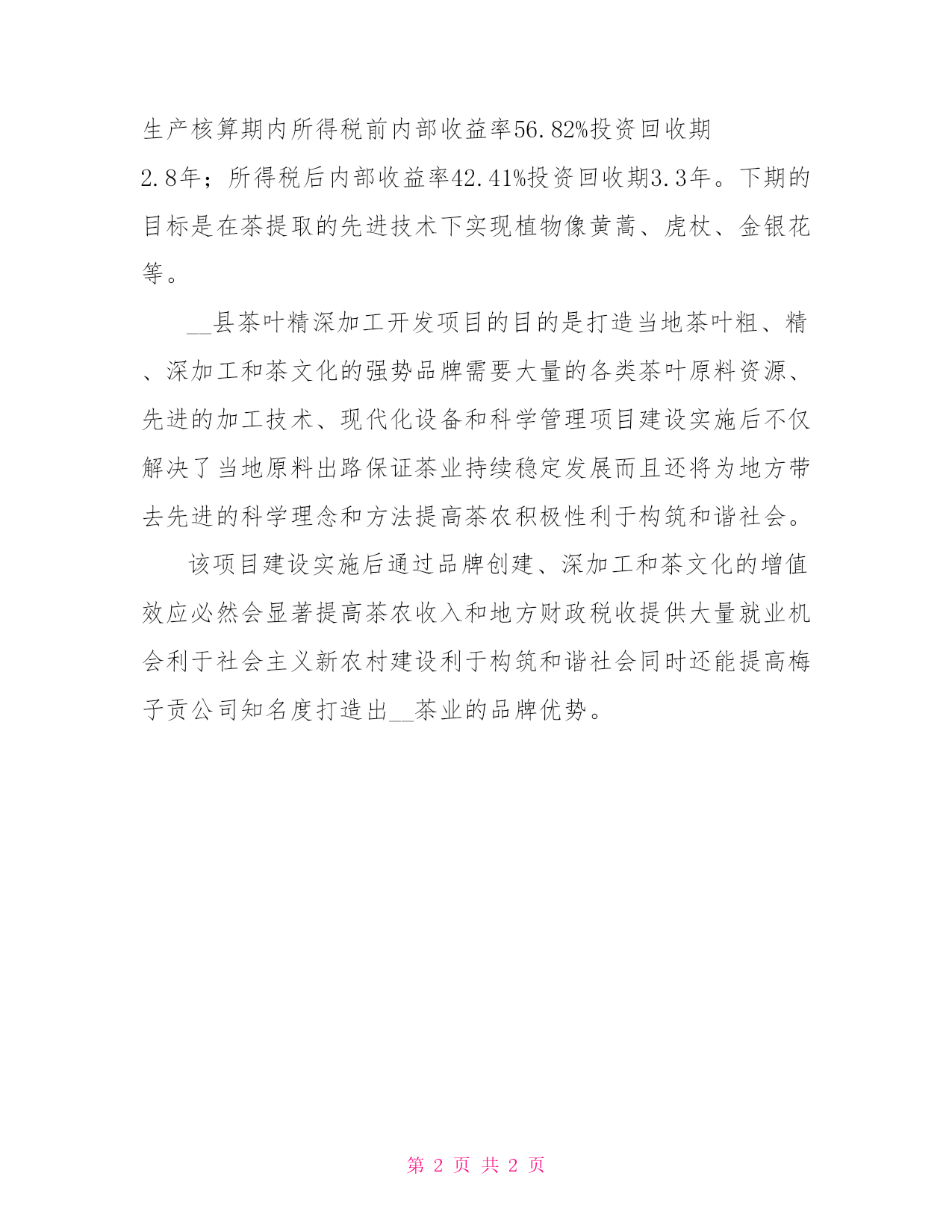 生产核算期内所得税前内部收益率56.82%投资回收期2.8年；所得税后内部收益率42.41%投资回收期3.3年。下期的目标是在茶提取的先进技术下实现植物像黄蒿、虎杖、金银花等。

__县茶叶精深加工开发项目的目的是打造当地茶叶粗、精、深加工和茶文化的强势品牌需要大量的各类茶叶原料资源、先进的加工技术、现代化设备和科学管理项目建设实施后不仅解决了当地原料出路保证茶业持续稳定发展而且还将为地方带去先进的科学理念和方法提高茶农积极性利于构筑和谐社会。

该项目建设实施后通过品牌创建、深加工和茶文化的增值效应必然会显著提高茶农收入和地方财政税收提供大量就业机会利于社会主义新农村建设利于构筑和谐社会同时还能提高梅子贡公司知名度打造出__茶业的品牌优势。

第 2 页 共 2 页